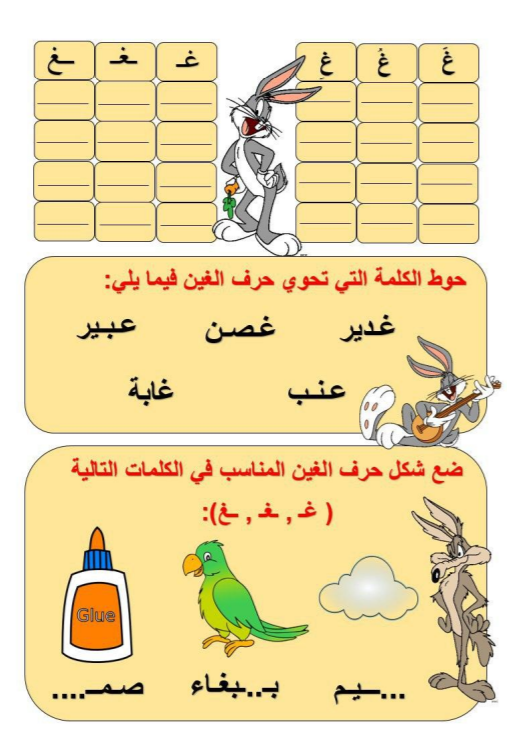 غَ غُ غِ

غـ ـغـ ـغ

حوط الكلمة التي تحوي حرف الغين فيما يلي:

غدير غصن عبير

عنب غابة

ضع شكل حرف الغين المناسب في الكلمات التالية

( غـ , ـغـ , ـغ):

Glue

...ـيم بـ..بغاء صمـ....